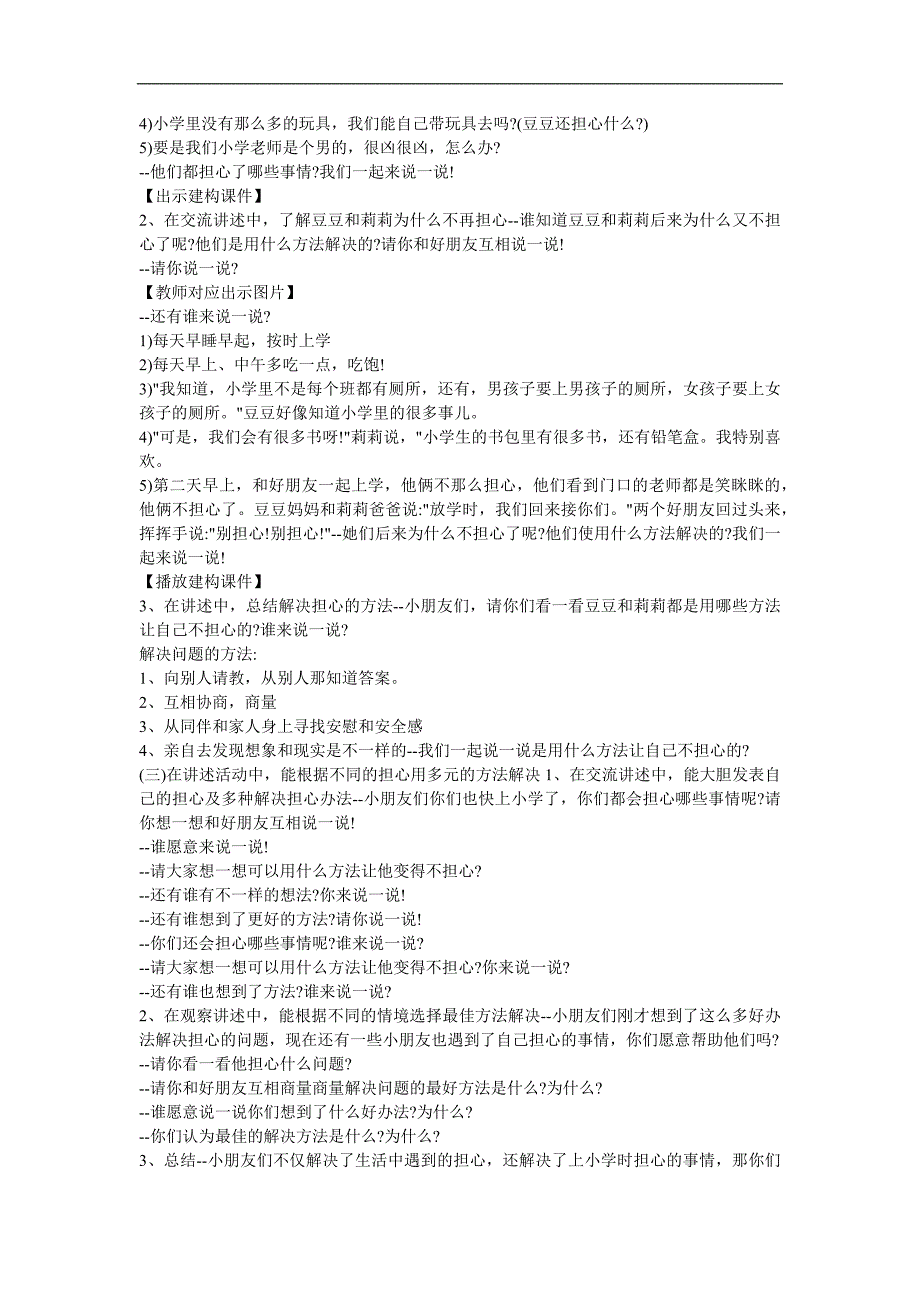 4)小学里没有那么多的玩具，我们能自己带玩具去吗?(豆豆还担心什么?)
5)要是我们小学老师是个男的，很凶很凶，怎么办?
--他们都担心了哪些事情?我们一起来说一说!
【出示建构课件】
2、在交流讲述中，了解豆豆和莉莉为什么不再担心--谁知道豆豆和莉莉后来为什么又不担心了呢?他们是用什么方法解决的?请你和好朋友互相说一说!
--请你说一说?
【教师对应出示图片】
--还有谁来说一说?
1)每天早睡早起，按时上学
2)每天早上、中午多吃一点，吃饱!
3)"我知道，小学里不是每个班都有厕所，还有，男孩子要上男孩子的厕所，女孩子要上女孩子的厕所。"豆豆好像知道小学里的很多事儿。
4)"可是，我们会有很多书呀!"莉莉说，"小学生的书包里有很多书，还有铅笔盒。我特别喜欢。
5)第二天早上，和好朋友一起上学，他俩不那么担心，他们看到门口的老师都是笑眯眯的，他俩不担心了。豆豆妈妈和莉莉爸爸说:"放学时，我们回来接你们。"两个好朋友回过头来，挥挥手说:"别担心!别担心!"--她们后来为什么不担心了呢?他们使用什么方法解决的?我们一起来说一说!
【播放建构课件】
3、在讲述中，总结解决担心的方法--小朋友们，请你们看一看豆豆和莉莉都是用哪些方法让自己不担心的?谁来说一说?
解决问题的方法:
1、向别人请教，从别人那知道答案。
2、互相协商，商量
3、从同伴和家人身上寻找安慰和安全感
4、亲自去发现想象和现实是不一样的--我们一起说一说是用什么方法让自己不担心的?
(三)在讲述活动中，能根据不同的担心用多元的方法解决 1、在交流讲述中，能大胆发表自己的担心及多种解决担心办法--小朋友们你们也快上小学了，你们都会担心哪些事情呢?请你想一想和好朋友互相说一说!
--谁愿意来说一说!
--请大家想一想可以用什么方法让他变得不担心?
--还有谁有不一样的想法?你来说一说!
--还有谁想到了更好的方法?请你说一说!
--你们还会担心哪些事情呢?谁来说一说?
--请大家想一想可以用什么方法让他变得不担心?你来说一说?
--还有谁也想到了方法?谁来说一说?
2、在观察讲述中，能根据不同的情境选择最佳方法解决--小朋友们刚才想到了这么多好办法解决担心的问题，现在还有一些小朋友也遇到了自己担心的事情，你们愿意帮助他们吗?
--请你看一看他担心什么问题?
--请你和好朋友互相商量商量解决问题的最好方法是什么?为什么?
--谁愿意说一说你们想到了什么好办法?为什么?
--你们认为最佳的解决方法是什么?为什么?
3、总结--小朋友们不仅解决了生活中遇到的担心，还解决了上小学时担心的事情，那你们